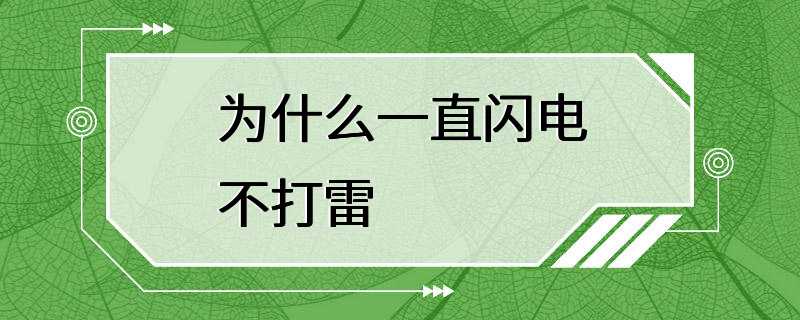 为什么一直闪电不打雷